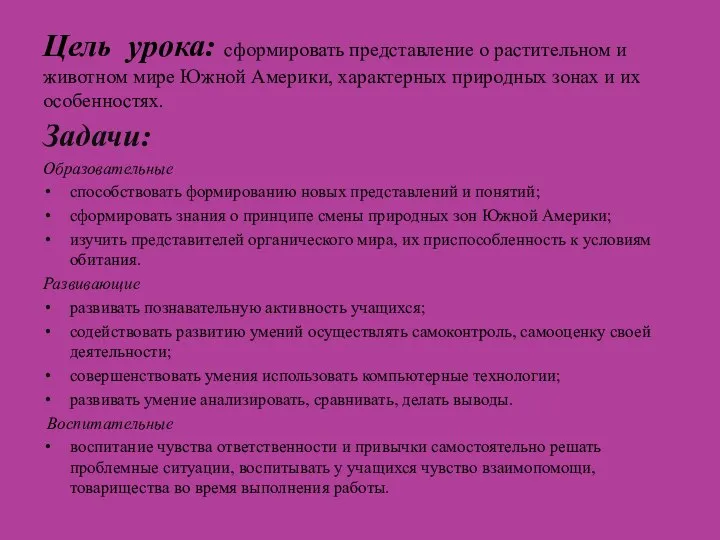 Цель урока: сформировать представление о растительном и животном мире Южной Америки, характерных природных зонах и их особенностях.

Задачи:

Образовательные

• способствовать формированию новых представлений и понятий;
• сформировать знания о принципе смены природных зон Южной Америки;
• изучить представителей органического мира, их приспособленность к условиям обитания.

Развивающие

• развивать познавательную активность учащихся;
• содействовать развитию умений осуществлять самоконтроль, самооценку своей деятельности;
• совершенствовать умения использовать компьютерные технологии;
• развивать умение анализировать, сравнивать, делать выводы.

Воспитательные

• воспитание чувства ответственности и привычки самостоятельно решать проблемные ситуации, воспитывать у учащихся чувство взаимопомощи, товарищества во время выполнения работы.